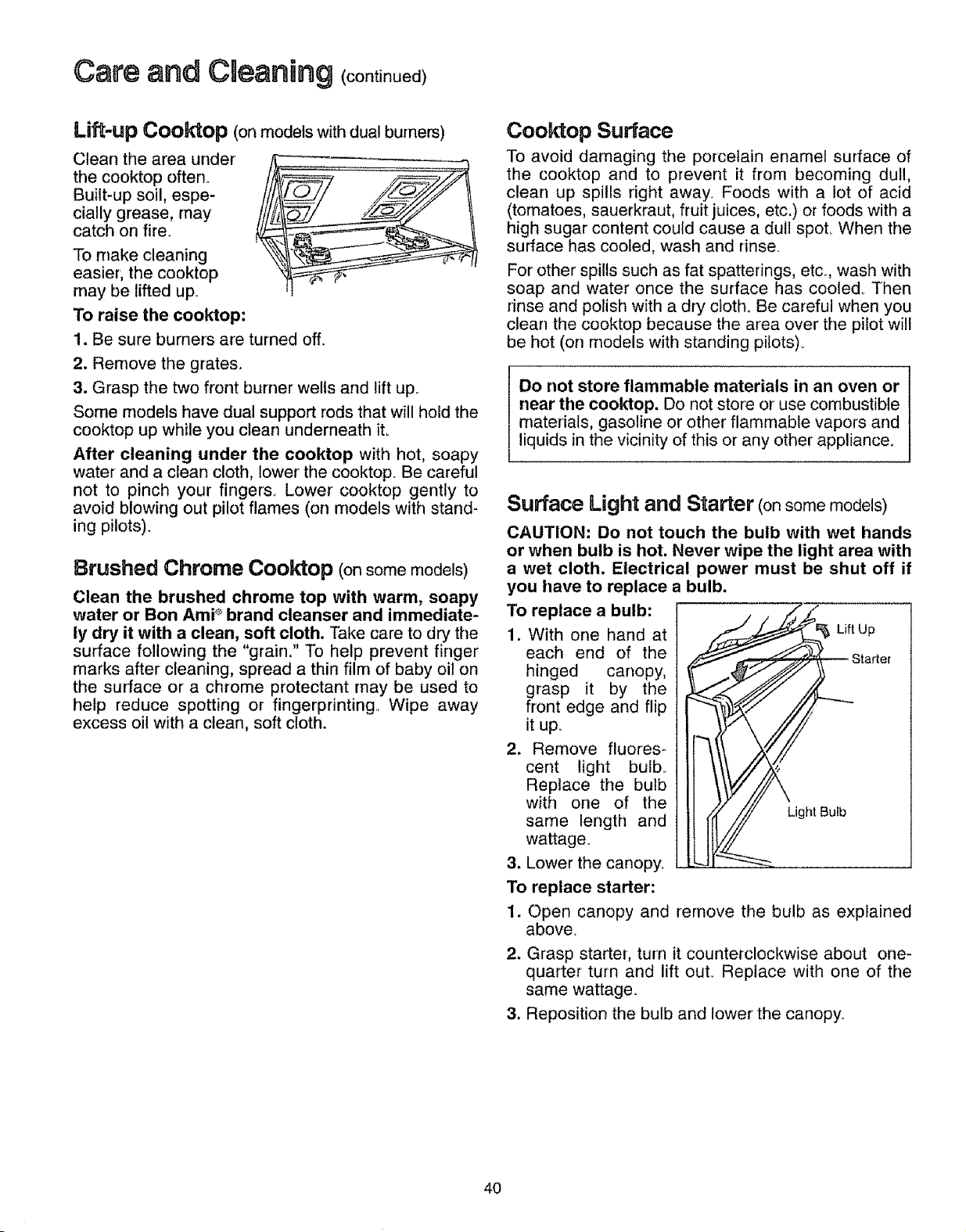 Care and Cleaning (continued)

Lift-up Cooktop (on models with dual burners)

Clean the area under the cooktop often. Built-up soil, especially grease, may catch on fire.

To make cleaning easier, the cooktop may be lifted up.

To raise the cooktop:

1. Be sure burners are turned off.

2. Remove the grates.

3. Grasp the two front burner wells and lift up.

Some models have dual support rods that will hold the cooktop up while you clean underneath it.

After cleaning under the cooktop with hot, soapy water and a clean cloth, lower the cooktop. Be careful not to pinch your fingers. Lower cooktop gently to avoid blowing out pilot flames (on models with standing pilots).

Brushed Chrome Cooktop (on some models)

Clean the brushed chrome top with warm, soapy water or Bon Ami® brand cleanser and immediately dry it with a clean, soft cloth. Take care to dry the surface following the "grain." To help prevent finger marks after cleaning, spread a thin film of baby oil on the surface or a chrome protectant may be used to help reduce spotting or fingerprinting. Wipe away excess oil with a clean, soft cloth.

Cooktop Surface

To avoid damaging the porcelain enamel surface of the cooktop and to prevent it from becoming dull, clean up spills right away. Foods with a lot of acid (tomatoes, sauerkraut, fruit juices, etc.) or foods with a high sugar content could cause a dull spot. When the surface has cooled, wash and rinse.

For other spills such as fat spatterings, etc., wash with soap and water once the surface has cooled. Then rinse and polish with a dry cloth. Be careful when you clean the cooktop because the area over the pilot will be hot (on models with standing pilots).

Do not store flammable materials in an oven or near the cooktop. Do not store or use combustible materials, gasoline or other flammable vapors and liquids in the vicinity of this or any other appliance.

Surface Light and Starter (on some models)

CAUTION: Do not touch the bulb with wet hands or when bulb is hot. Never wipe the light area with a wet cloth. Electrical power must be shut off if you have to replace a bulb.

To replace a bulb:

1. With one hand at each end of the hinged canopy, grasp it by the front edge and flip it up.

2. Remove fluorescent light bulb. Replace the bulb with one of the same length and wattage.

3. Lower the canopy.

Lift Up
Starter
Light Bulb

To replace starter:

1. Open canopy and remove the bulb as explained above.

2. Grasp starter, turn it counterclockwise about one-quarter turn and lift out. Replace with one of the same wattage.

3. Reposition the bulb and lower the canopy.

40